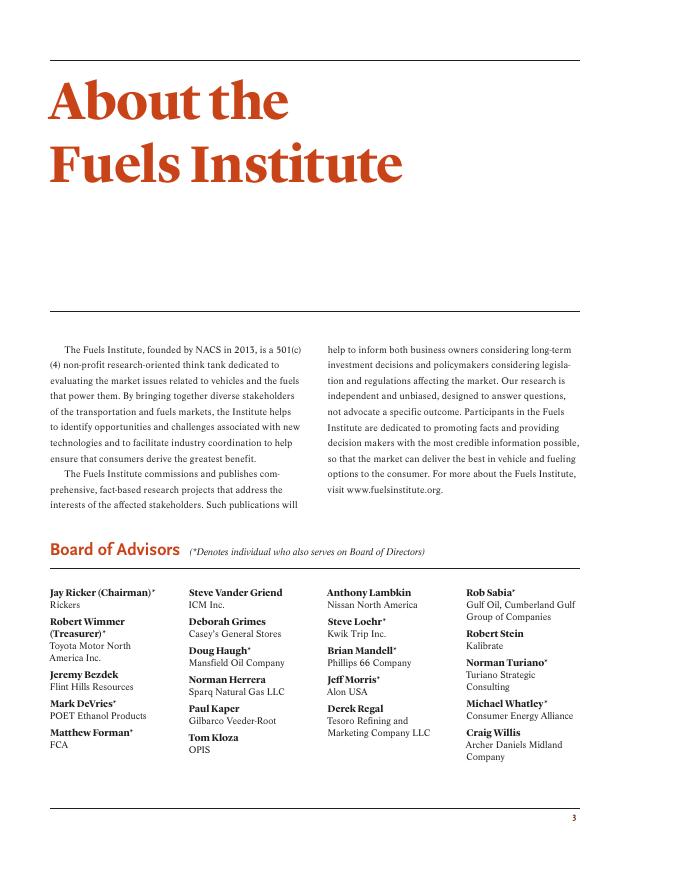 About the Fuels Institute

The Fuels Institute, founded by NACS in 2013, is a 501(c)(4) non-profit research-oriented think tank dedicated to evaluating the market issues related to vehicles and the fuels that power them. By bringing together diverse stakeholders of the transportation and fuels markets, the Institute helps to identify opportunities and challenges associated with new technologies and to facilitate industry coordination to help ensure that consumers derive the greatest benefit.

The Fuels Institute commissions and publishes comprehensive, fact-based research projects that address the interests of the affected stakeholders. Such publications will help to inform both business owners considering long-term investment decisions and policymakers considering legislation and regulations affecting the market. Our research is independent and unbiased, designed to answer questions, not advocate a specific outcome. Participants in the Fuels Institute are dedicated to promoting facts and providing decision makers with the most credible information possible, so that the market can deliver the best in vehicle and fueling options to the consumer. For more about the Fuels Institute, visit www.fuelsinstitute.org.

Board of Advisors (*Denotes individual who also serves on Board of Directors)

Jay Ricker (Chairman)*
Rickers

Robert Wimmer (Treasurer)*
Toyota Motor North America Inc.

Jeremy Bezdek
Flint Hills Resources

Mark DeVries*
POET Ethanol Products

Matthew Forman*
FCA

Steve Vander Griend
ICM Inc.

Deborah Grimes
Casey's General Stores

Doug Haugh*
Mansfield Oil Company

Norman Herrera
Sparq Natural Gas LLC

Paul Kaper
Gilbarco Veeder-Root

Tom Kloza
OPIS

Anthony Lambkin
Nissan North America

Steve Loehr*
Kwik Trip Inc.

Brian Mandell*
Phillips 66 Company

Jeff Morris*
Alon USA

Derek Regal
Tesoro Refining and Marketing Company LLC

Rob Sabia*
Gulf Oil, Cumberland Gulf Group of Companies

Robert Stein
Kalibrate

Norman Turiano*
Turiano Strategic Consulting

Michael Whatley*
Consumer Energy Alliance

Craig Willis
Archer Daniels Midland Company

3